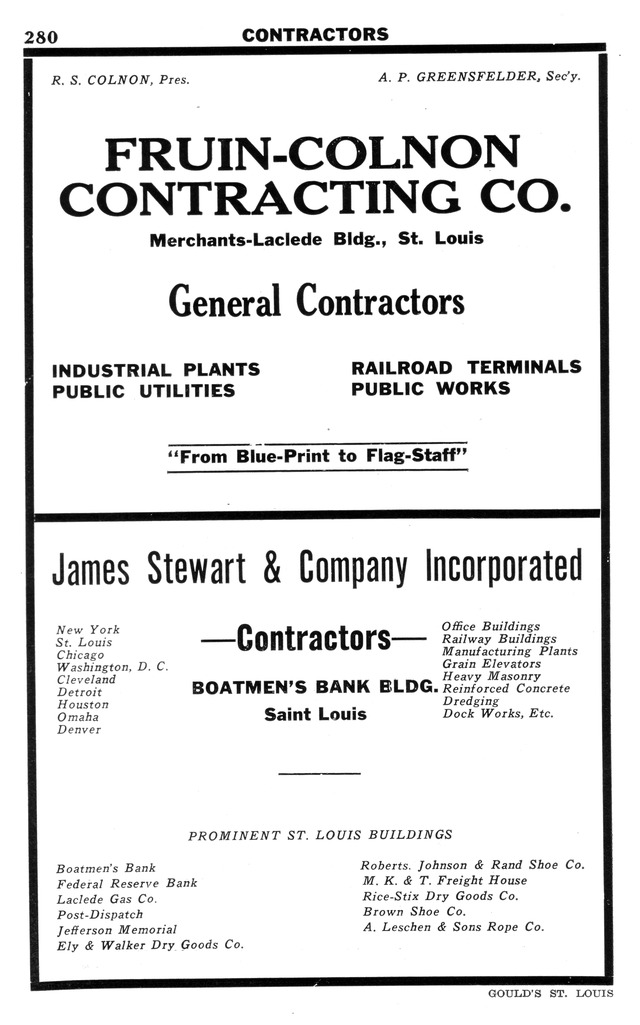 280 CONTRACTORS

R. S. COLNON, Pres. A. P. GREENSFELDER, Sec'y.

FRUIN-COLNON CONTRACTING CO.

Merchants-Laclede Bldg., St. Louis

General Contractors

INDUSTRIAL PLANTS
PUBLIC UTILITIES

RAILROAD TERMINALS
PUBLIC WORKS

"From Blue-Print to Flag-Staff"

James Stewart & Company Incorporated

New York
St. Louis
Chicago
Washington, D. C.
Cleveland
Detroit
Houston
Omaha
Denver

—Contractors—

BOATMEN'S BANK BLDG.
Saint Louis

Office Buildings
Railway Buildings
Manufacturing Plants
Grain Elevators
Heavy Masonry
Reinforced Concrete
Dredging
Dock Works, Etc.

PROMINENT ST. LOUIS BUILDINGS

Boatmen's Bank
Federal Reserve Bank
Laclede Gas Co.
Post-Dispatch
Jefferson Memorial
Ely & Walker Dry Goods Co.

Roberts, Johnson & Rand Shoe Co.
M. K. & T. Freight House
Rice-Stix Dry Goods Co.
Brown Shoe Co.
A. Leschen & Sons Rope Co.

GOULD'S ST. LOUIS